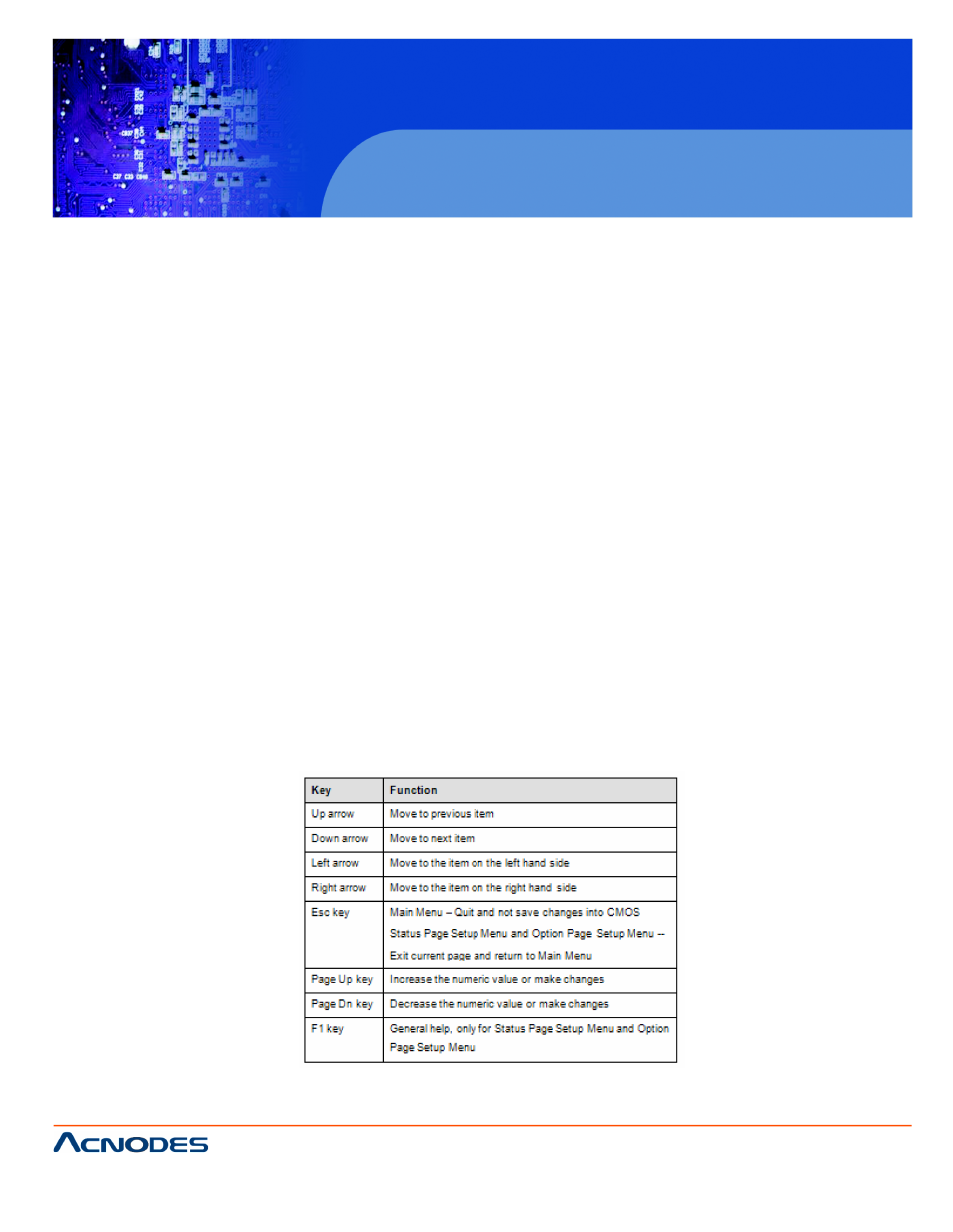 | Key | Function |
|---|---|
| Up arrow | Move to previous item |
| Down arrow | Move to next item |
| Left arrow | Move to the item on the left hand side |
| Right arrow | Move to the item on the right hand side |
| Esc key | Main Menu – Quit and not save changes into CMOS Status Page Setup Menu and Option Page Setup Menu -- Exit current page and return to Main Menu |
| Page Up key | Increase the numeric value or make changes |
| Page Dn key | Decrease the numeric value or make changes |
| F1 key | General help, only for Status Page Setup Menu and Option Page Setup Menu |

ACNODES